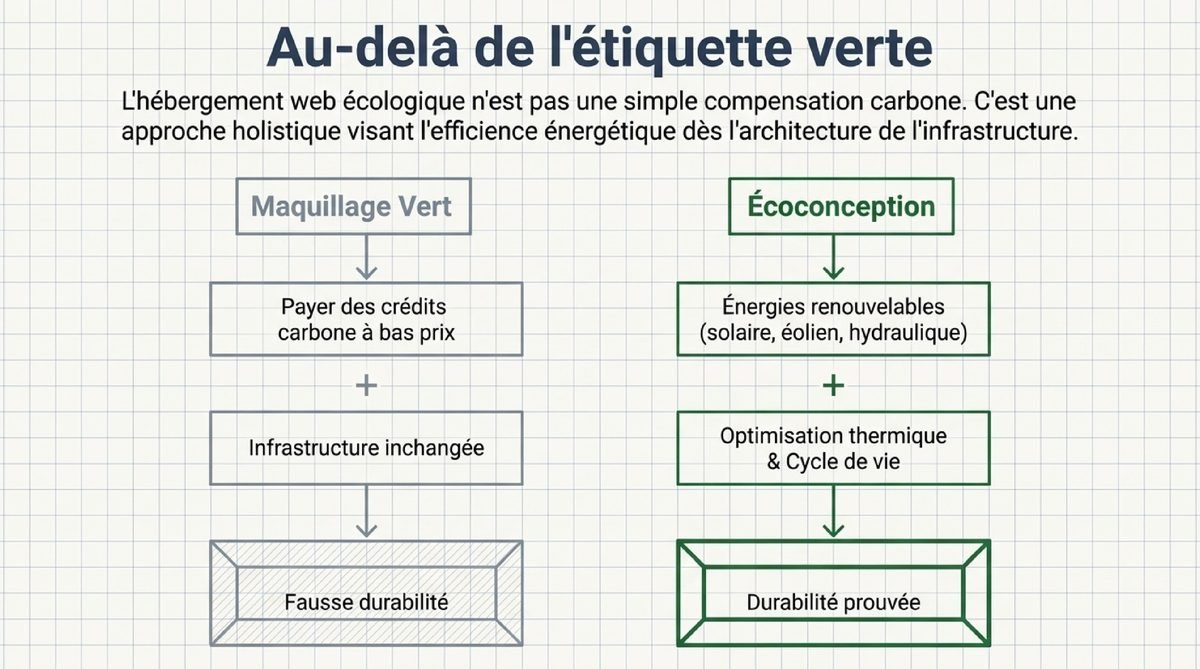 Au-delà de l'étiquette verte

L'hébergement web écologique n'est pas une simple compensation carbone. C'est une approche holistique visant l'efficience énergétique dès l'architecture de l'infrastructure.

Maquillage Vert

Payer des crédits carbone à bas prix

+

Infrastructure inchangée

Fausse durabilité

Écoconception

Énergies renouvelables (solaire, éolien, hydraulique)

+

Optimisation thermique & Cycle de vie

Durabilité prouvée